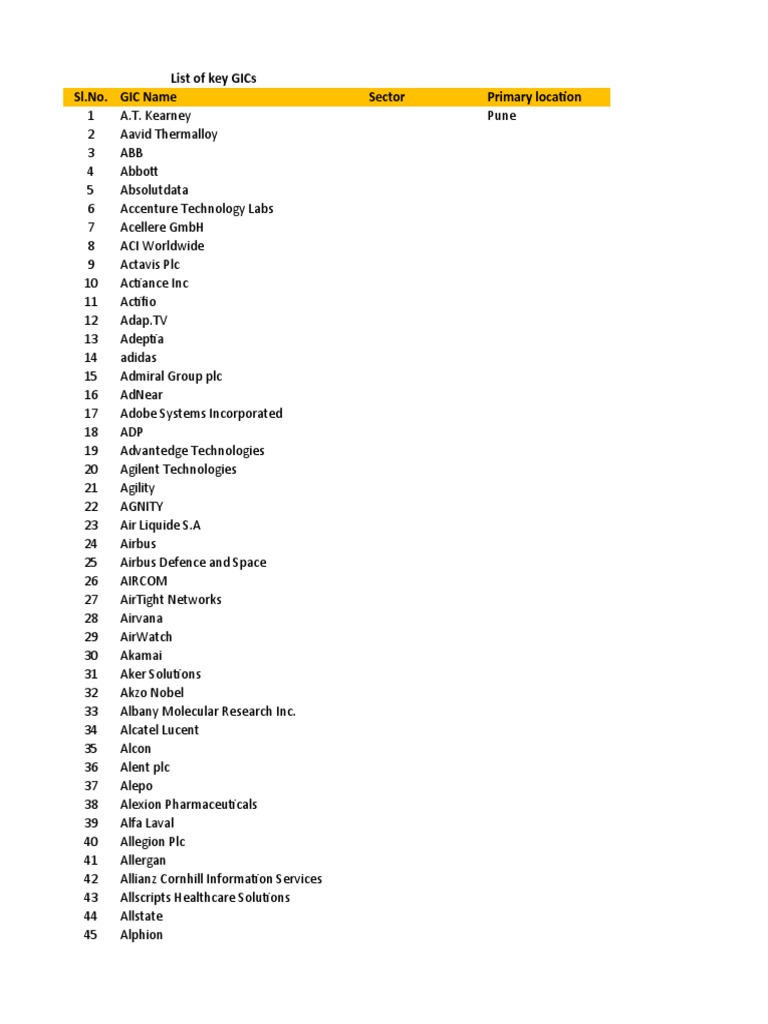 List of key GICs

| Sl.No. | GIC Name | Sector | Primary location |
|---|---|---|---|
| 1 | A.T. Kearney | | Pune |
| 2 | Aavid Thermalloy | | |
| 3 | ABB | | |
| 4 | Abbott | | |
| 5 | Absolutdata | | |
| 6 | Accenture Technology Labs | | |
| 7 | Acellere GmbH | | |
| 8 | ACI Worldwide | | |
| 9 | Actavis Plc | | |
| 10 | Actiance Inc | | |
| 11 | Actifio | | |
| 12 | Adap.TV | | |
| 13 | Adeptia | | |
| 14 | adidas | | |
| 15 | Admiral Group plc | | |
| 16 | AdNear | | |
| 17 | Adobe Systems Incorporated | | |
| 18 | ADP | | |
| 19 | Advantedge Technologies | | |
| 20 | Agilent Technologies | | |
| 21 | Agility | | |
| 22 | AGNITY | | |
| 23 | Air Liquide S.A | | |
| 24 | Airbus | | |
| 25 | Airbus Defence and Space | | |
| 26 | AIRCOM | | |
| 27 | AirTight Networks | | |
| 28 | Airvana | | |
| 29 | AirWatch | | |
| 30 | Akamai | | |
| 31 | Aker Solutions | | |
| 32 | Akzo Nobel | | |
| 33 | Albany Molecular Research Inc. | | |
| 34 | Alcatel Lucent | | |
| 35 | Alcon | | |
| 36 | Alent plc | | |
| 37 | Alepo | | |
| 38 | Alexion Pharmaceuticals | | |
| 39 | Alfa Laval | | |
| 40 | Allegion Plc | | |
| 41 | Allergan | | |
| 42 | Allianz Cornhill Information Services | | |
| 43 | Allscripts Healthcare Solutions | | |
| 44 | Allstate | | |
| 45 | Alphion | | |